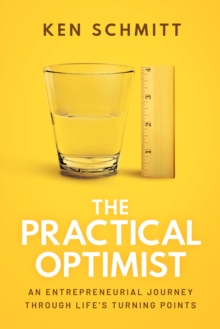 KEN SCHMITT

4
3
2
1

THE PRACTICAL OPTIMIST

AN ENTREPRENEURIAL JOURNEY THROUGH LIFE'S TURNING POINTS